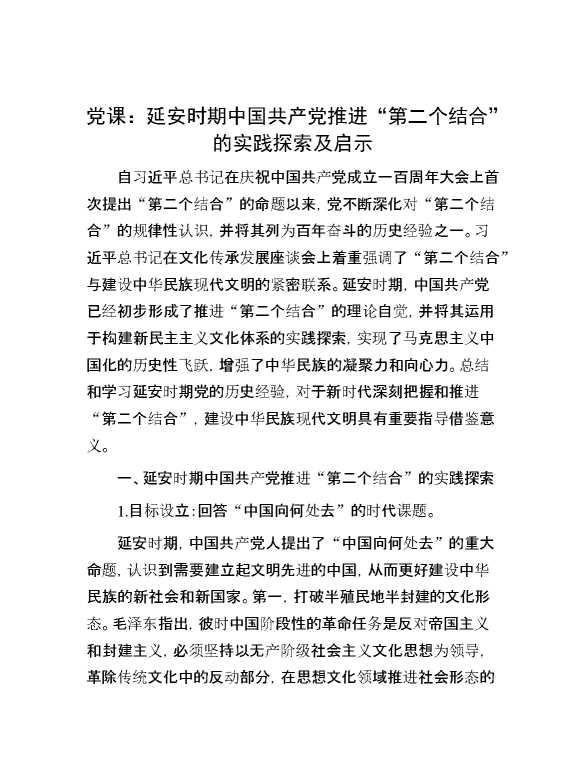 党课：延安时期中国共产党推进“第二个结合”的实践探索及启示

自习近平总书记在庆祝中国共产党成立一百周年大会上首次提出“第二个结合”的命题以来，党不断深化对“第二个结合”的规律性认识，并将其列为百年奋斗的历史经验之一。习近平总书记在文化传承发展座谈会上着重强调了“第二个结合”与建设中华民族现代文明的紧密联系。延安时期，中国共产党已经初步形成了推进“第二个结合”的理论自觉，并将其运用于构建新民主主义文化体系的实践探索，实现了马克思主义中国化的历史性飞跃，增强了中华民族的凝聚力和向心力。总结和学习延安时期党的历史经验，对于新时代深刻把握和推进“第二个结合”，建设中华民族现代文明具有重要指导借鉴意义。

一、延安时期中国共产党推进“第二个结合”的实践探索

1.目标设立：回答“中国向何处去”的时代课题。

延安时期，中国共产党人提出了“中国向何处去”的重大命题，认识到需要建立起文明先进的中国，从而更好建设中华民族的新社会和新国家。第一，打破半殖民地半封建的文化形态。毛泽东指出，彼时中国阶段性的革命任务是反对帝国主义和封建主义，必须坚持以无产阶级社会主义文化思想为领导，革除传统文化中的反动部分，在思想文化领域推进社会形态的